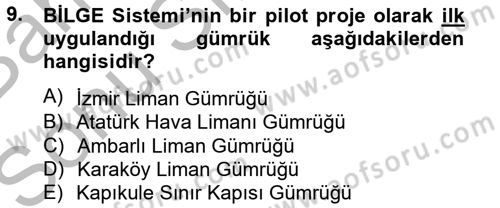 9. BİLGE Sistemi'nin bir pilot proje olarak ilk uygulandığı gümrük aşağıdakilerden hangisidir?

A) İzmir Liman Gümrüğü
B) Atatürk Hava Limanı Gümrüğü
C) Ambarlı Liman Gümrüğü
D) Karaköy Liman Gümrüğü
E) Kapıkule Sınır Kapısı Gümrüğü

www.aofsoru.com
www.aofsoru.com
www.aofsoru.com